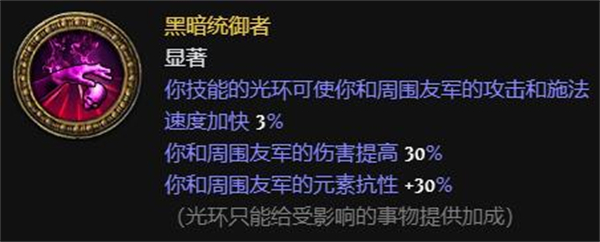 黑暗统御者
显著
你技能的光环可使你和周围友军的攻击和施法速度加快 3%
你和周围友军的伤害提高 30%
你和周围友军的元素抗性 +30%
(光环只能给受影响的事物提供加成)